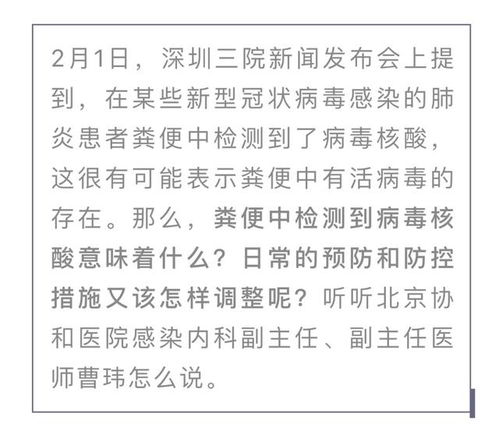 2月1日，深圳三院新闻发布会上提到，在某些新型冠状病毒感染的肺炎患者粪便中检测到了病毒核酸，这很有可能表示粪便中有活病毒的存在。那么，粪便中检测到病毒核酸意味着什么？日常的预防和防控措施又该怎样调整呢？听听北京协和医院感染内科副主任、副主任医师曹玮怎么说。